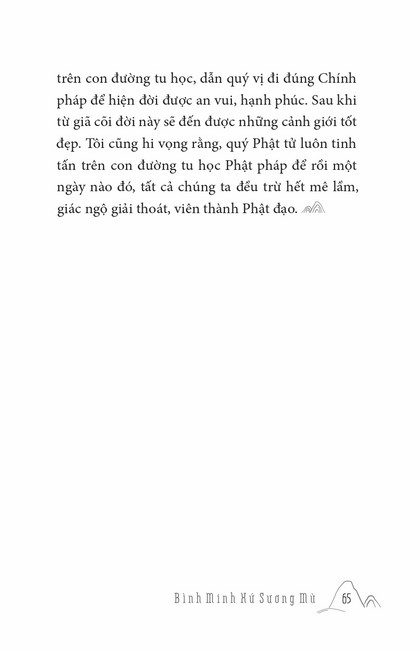 trên con đường tu học, dẫn quý vị đi đúng Chính pháp để hiện đời được an vui, hạnh phúc. Sau khi từ giã cõi đời này sẽ đến được những cảnh giới tốt đẹp. Tôi cũng hi vọng rằng, quý Phật tử luôn tinh tấn trên con đường tu học Phật pháp để rồi một ngày nào đó, tất cả chúng ta đều trừ hết mê lầm, giác ngộ giải thoát, viên thành Phật đạo.

Bình Minh Xứ Sương Mù 65